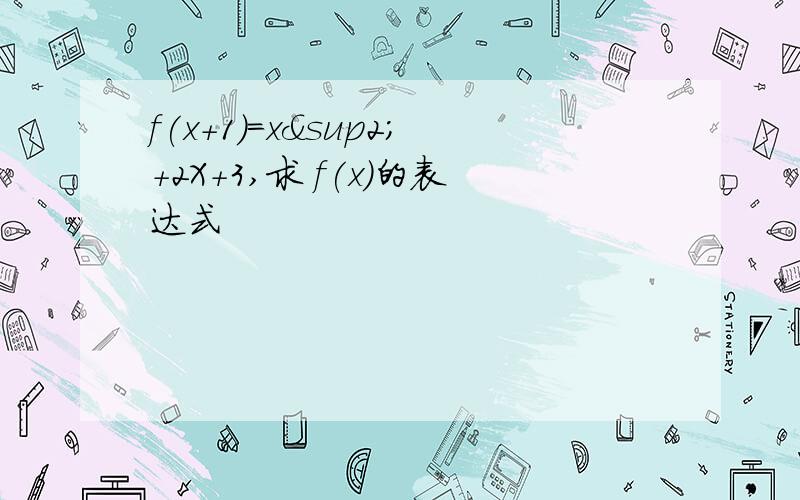 f(x+1)=x&sup2;+2X+3,求 f(x)的表达式

STATIONERY